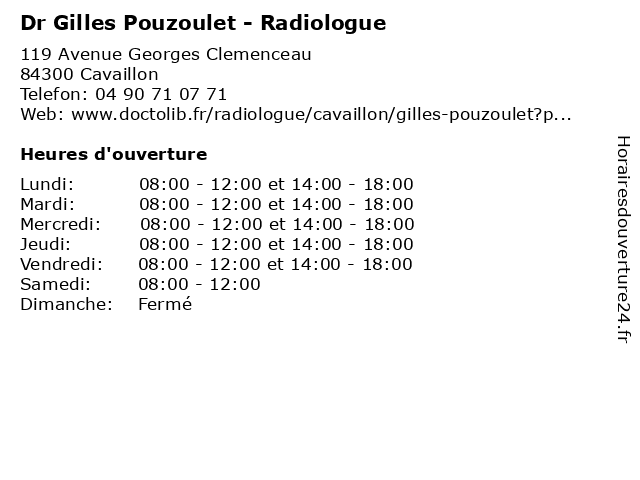 Dr Gilles Pouzoulet - Radiologue

119 Avenue Georges Clemenceau
84300 Cavaillon
Telefon: 04 90 71 07 71
Web: www.doctolib.fr/radiologue/cavaillon/gilles-pouzoulet?p...

Heures d'ouverture

Lundi: 08:00 - 12:00 et 14:00 - 18:00
Mardi: 08:00 - 12:00 et 14:00 - 18:00
Mercredi: 08:00 - 12:00 et 14:00 - 18:00
Jeudi: 08:00 - 12:00 et 14:00 - 18:00
Vendredi: 08:00 - 12:00 et 14:00 - 18:00
Samedi: 08:00 - 12:00
Dimanche: Fermé

Horairesdouverture24.fr